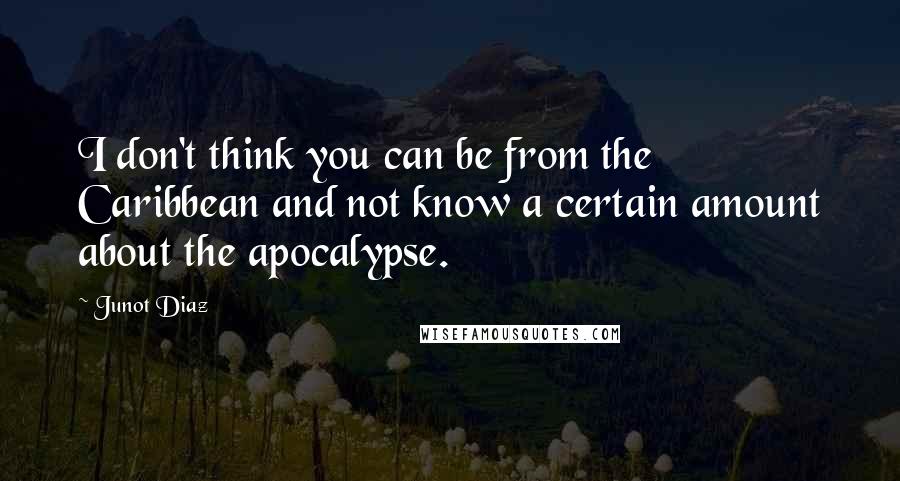 I don't think you can be from the Caribbean and not know a certain amount about the apocalypse.

~ Junot Diaz

WISEFAMOUSQUOTES.COM